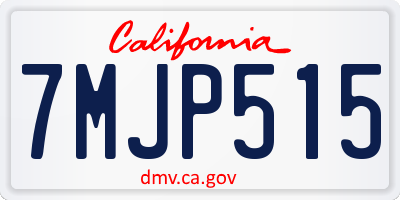 California

7MJP515

dmv.ca.gov